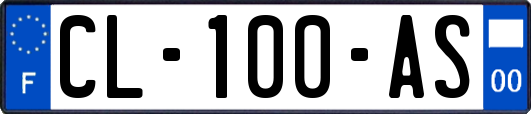 F
CL-100-AS
00